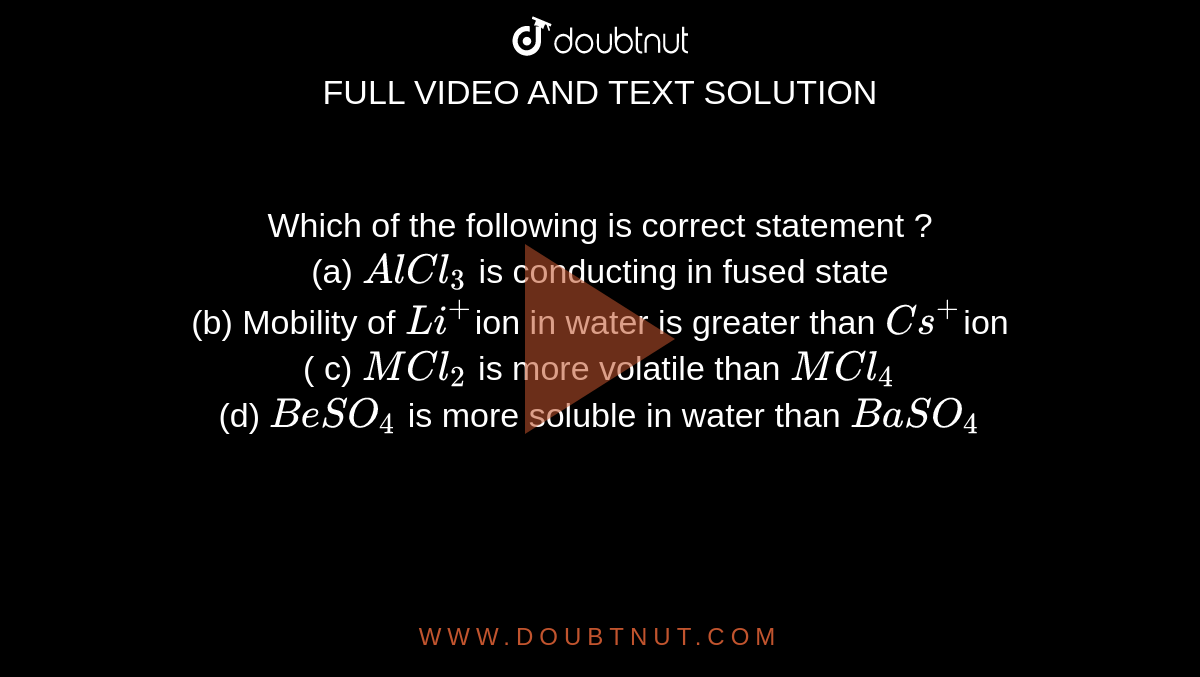 doubtnut
FULL VIDEO AND TEXT SOLUTION

Which of the following is correct statement ?
(a) $AlCl_3$ is conducting in fused state
(b) Mobility of $Li^+$ ion in water is greater than $Cs^+$ ion
( c) $MCl_2$ is more volatile than $MCl_4$
(d) $BeSO_4$ is more soluble in water than $BaSO_4$

WWW.DOUBTNUT.COM